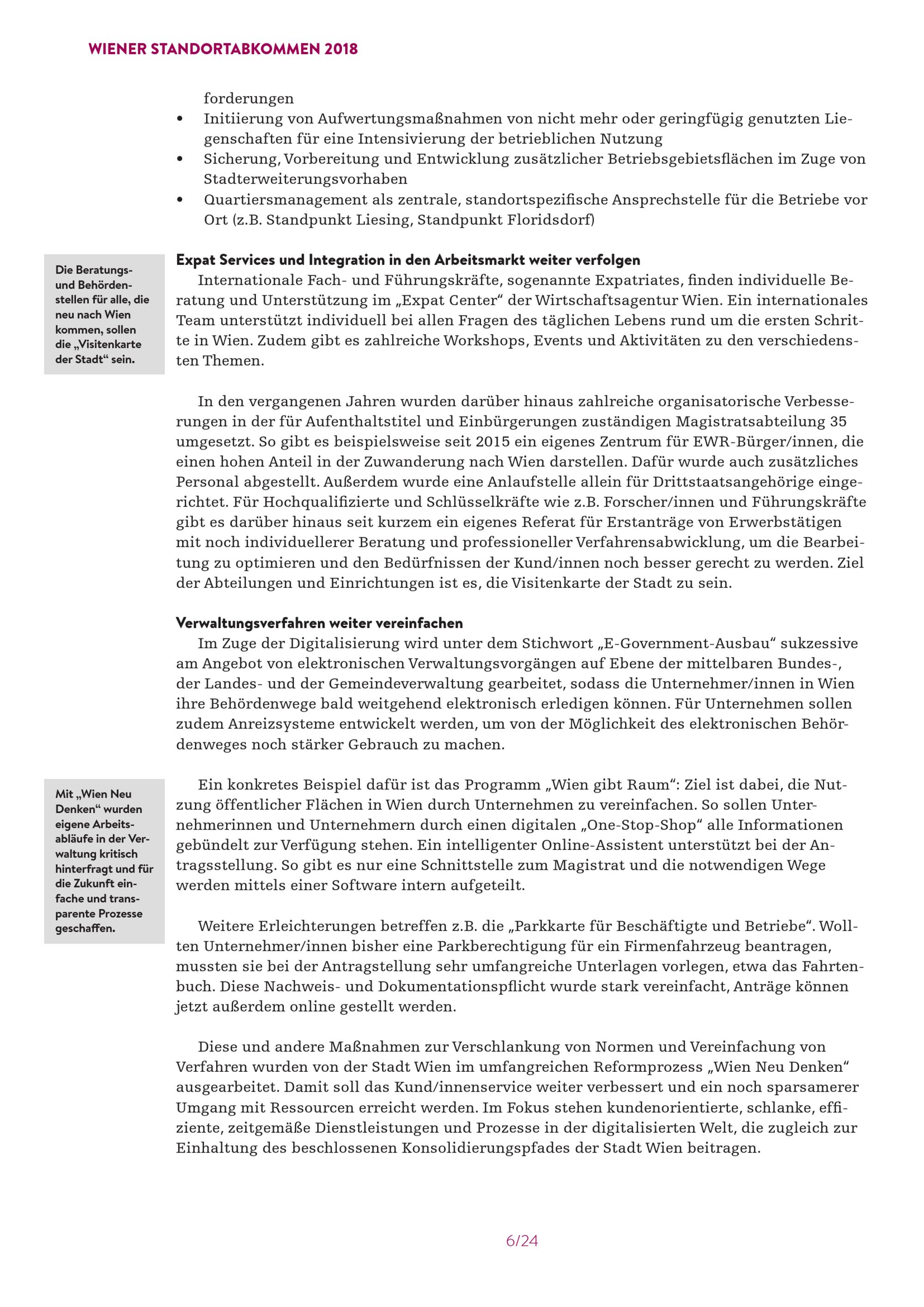 WIENER STANDORTABKOMMEN 2018

forderungen
• Initiierung von Aufwertungsmaßnahmen von nicht mehr oder geringfügig genutzten Liegenschaften für eine Intensivierung der betrieblichen Nutzung
• Sicherung, Vorbereitung und Entwicklung zusätzlicher Betriebsgebietsflächen im Zuge von Stadterweiterungsvorhaben
• Quartiersmanagement als zentrale, standortspezifische Ansprechstelle für die Betriebe vor Ort (z.B. Standpunkt Liesing, Standpunkt Floridsdorf)

Die Beratungs- und Behördenstellen für alle, die neu nach Wien kommen, sollen die „Visitenkarte der Stadt“ sein.

Expat Services und Integration in den Arbeitsmarkt weiter verfolgen
Internationale Fach- und Führungskräfte, sogenannte Expatriates, finden individuelle Beratung und Unterstützung im „Expat Center“ der Wirtschaftsagentur Wien. Ein internationales Team unterstützt individuell bei allen Fragen des täglichen Lebens rund um die ersten Schritte in Wien. Zudem gibt es zahlreiche Workshops, Events und Aktivitäten zu den verschiedensten Themen.

In den vergangenen Jahren wurden darüber hinaus zahlreiche organisatorische Verbesserungen in der für Aufenthaltstitel und Einbürgerungen zuständigen Magistratsabteilung 35 umgesetzt. So gibt es beispielsweise seit 2015 ein eigenes Zentrum für EWR-Bürger/innen, die einen hohen Anteil in der Zuwanderung nach Wien darstellen. Dafür wurde auch zusätzliches Personal abgestellt. Außerdem wurde eine Anlaufstelle allein für Drittstaatsangehörige eingerichtet. Für Hochqualifizierte und Schlüsselkräfte wie z.B. Forscher/innen und Führungskräfte gibt es darüber hinaus seit kurzem ein eigenes Referat für Erstanträge von Erwerbstätigen mit noch individuellerer Beratung und professioneller Verfahrensabwicklung, um die Bearbeitung zu optimieren und den Bedürfnissen der Kund/innen noch besser gerecht zu werden. Ziel der Abteilungen und Einrichtungen ist es, die Visitenkarte der Stadt zu sein.

Verwaltungsverfahren weiter vereinfachen
Im Zuge der Digitalisierung wird unter dem Stichwort „E-Government-Ausbau“ sukzessive am Angebot von elektronischen Verwaltungsvorgängen auf Ebene der mittelbaren Bundes-, der Landes- und der Gemeindeverwaltung gearbeitet, sodass die Unternehmer/innen in Wien ihre Behördenwege bald weitgehend elektronisch erledigen können. Für Unternehmen sollen zudem Anreizsysteme entwickelt werden, um von der Möglichkeit des elektronischen Behördenweges noch stärker Gebrauch zu machen.

Mit „Wien Neu Denken“ wurden eigene Arbeitsabläufe in der Verwaltung kritisch hinterfragt und für die Zukunft einfache und transparente Prozesse geschaffen.

Ein konkretes Beispiel dafür ist das Programm „Wien gibt Raum“: Ziel ist dabei, die Nutzung öffentlicher Flächen in Wien durch Unternehmen zu vereinfachen. So sollen Unternehmerinnen und Unternehmern durch einen digitalen „One-Stop-Shop“ alle Informationen gebündelt zur Verfügung stehen. Ein intelligenter Online-Assistent unterstützt bei der Antragsstellung. So gibt es nur eine Schnittstelle zum Magistrat und die notwendigen Wege werden mittels einer Software intern aufgeteilt.

Weitere Erleichterungen betreffen z.B. die „Parkkarte für Beschäftigte und Betriebe“. Wollten Unternehmer/innen bisher eine Parkberechtigung für ein Firmenfahrzeug beantragen, mussten sie bei der Antragstellung sehr umfangreiche Unterlagen vorlegen, etwa das Fahrtenbuch. Diese Nachweis- und Dokumentationspflicht wurde stark vereinfacht, Anträge können jetzt außerdem online gestellt werden.

Diese und andere Maßnahmen zur Verschlankung von Normen und Vereinfachung von Verfahren wurden von der Stadt Wien im umfangreichen Reformprozess „Wien Neu Denken“ ausgearbeitet. Damit soll das Kund/innenservice weiter verbessert und ein noch sparsamerer Umgang mit Ressourcen erreicht werden. Im Fokus stehen kundenorientierte, schlanke, effiziente, zeitgemäße Dienstleistungen und Prozesse in der digitalisierten Welt, die zugleich zur Einhaltung des beschlossenen Konsolidierungspfades der Stadt Wien beitragen.

6/24